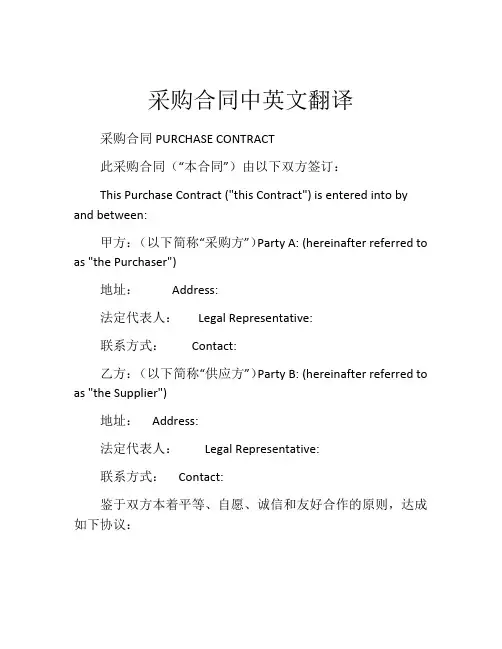 采购合同中英文翻译

采购合同 PURCHASE CONTRACT

此采购合同（“本合同”）由以下双方签订：

This Purchase Contract ("this Contract") is entered into by and between:

甲方：（以下简称“采购方”）Party A: (hereinafter referred to as "the Purchaser")

地址： Address:

法定代表人： Legal Representative:

联系方式： Contact:

乙方：（以下简称“供应方”）Party B: (hereinafter referred to as "the Supplier")

地址： Address:

法定代表人： Legal Representative:

联系方式： Contact:

鉴于双方本着平等、自愿、诚信和友好合作的原则，达成如下协议：